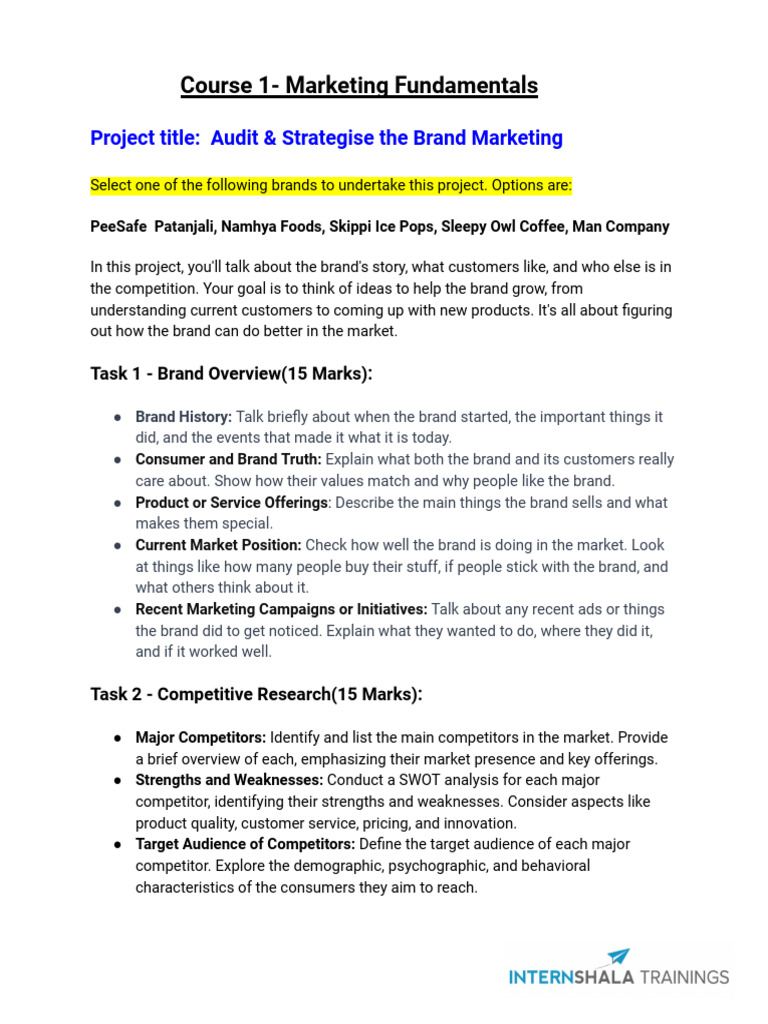 Course 1- Marketing Fundamentals

Project title: Audit & Strategise the Brand Marketing

Select one of the following brands to undertake this project. Options are:

PeeSafe Patanjali, Namhya Foods, Skippi Ice Pops, Sleepy Owl Coffee, Man Company

In this project, you'll talk about the brand's story, what customers like, and who else is in the competition. Your goal is to think of ideas to help the brand grow, from understanding current customers to coming up with new products. It's all about figuring out how the brand can do better in the market.

Task 1 - Brand Overview(15 Marks):

● Brand History: Talk briefly about when the brand started, the important things it did, and the events that made it what it is today.
● Consumer and Brand Truth: Explain what both the brand and its customers really care about. Show how their values match and why people like the brand.
● Product or Service Offerings: Describe the main things the brand sells and what makes them special.
● Current Market Position: Check how well the brand is doing in the market. Look at things like how many people buy their stuff, if people stick with the brand, and what others think about it.
● Recent Marketing Campaigns or Initiatives: Talk about any recent ads or things the brand did to get noticed. Explain what they wanted to do, where they did it, and if it worked well.

Task 2 - Competitive Research(15 Marks):

● Major Competitors: Identify and list the main competitors in the market. Provide a brief overview of each, emphasizing their market presence and key offerings.
● Strengths and Weaknesses: Conduct a SWOT analysis for each major competitor, identifying their strengths and weaknesses. Consider aspects like product quality, customer service, pricing, and innovation.
● Target Audience of Competitors: Define the target audience of each major competitor. Explore the demographic, psychographic, and behavioral characteristics of the consumers they aim to reach.

INTERNSHALA TRAININGS